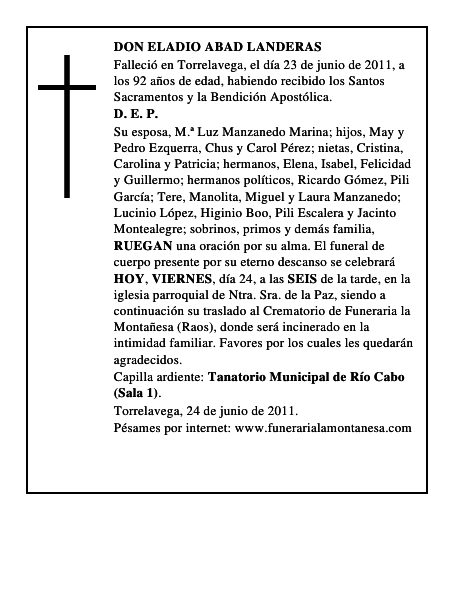 DON ELADIO ABAD LANDERAS

Falleció en Torrelavega, el día 23 de junio de 2011, a los 92 años de edad, habiendo recibido los Santos Sacramentos y la Bendición Apostólica.

D. E. P.

Su esposa, M.ª Luz Manzanedo Marina; hijos, May y Pedro Ezquerra, Chus y Carol Pérez; nietas, Cristina, Carolina y Patricia; hermanos, Elena, Isabel, Felicidad y Guillermo; hermanos políticos, Ricardo Gómez, Pili García; Tere, Manolita, Miguel y Laura Manzanedo; Lucinio López, Higinio Boo, Pili Escalera y Jacinto Montealegre; sobrinos, primos y demás familia, RUEGAN una oración por su alma. El funeral de cuerpo presente por su eterno descanso se celebrará HOY, VIERNES, día 24, a las SEIS de la tarde, en la iglesia parroquial de Ntra. Sra. de la Paz, siendo a continuación su traslado al Crematorio de Funeraria la Montañesa (Raos), donde será incinerado en la intimidad familiar. Favores por los cuales les quedarán agradecidos.

Capilla ardiente: Tanatorio Municipal de Río Cabo (Sala 1).

Torrelavega, 24 de junio de 2011.

Pésames por internet: www.funerarialamontanesa.com